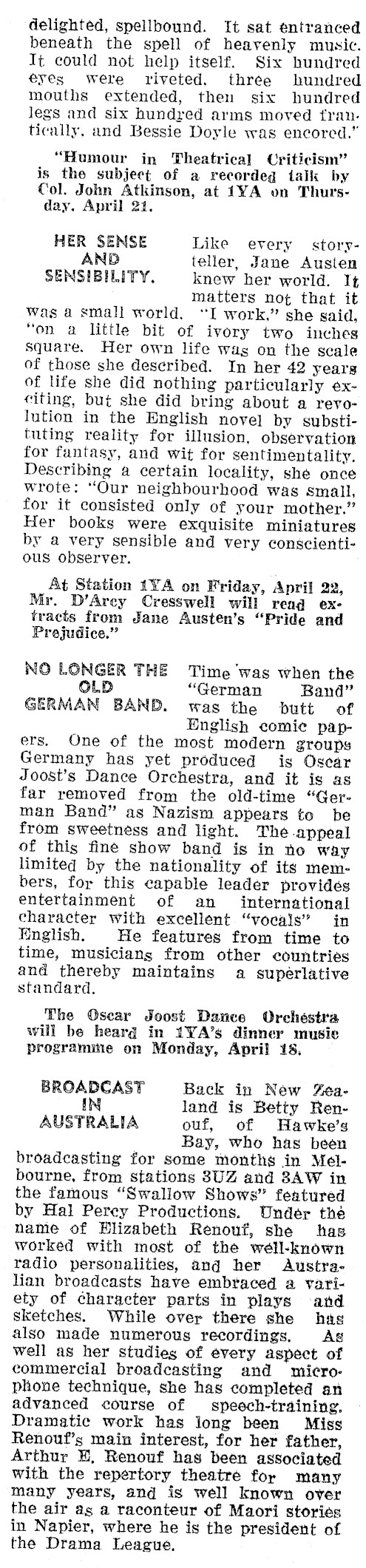 delighted, spellbound. It sat entranced beneath the spell of heavenly music. It could not help itself. Six hundred eyes were riveted, three hundred mouths extended, then six hundred legs and six hundred arms moved frantically, and Bessie Doyle was encored."

"Humour in Theatrical Criticism" is the subject of a recorded talk by Col. John Atkinson, at 1YA on Thursday, April 21.

HER SENSE AND SENSIBILITY.

Like every storyteller, Jane Austen knew her world. It matters not that it was a small world. "I work," she said, "on a little bit of ivory two inches square. Her own life was on the scale of those she described. In her 42 years of life she did nothing particularly exciting, but she did bring about a revolution in the English novel by substituting reality for illusion, observation for fantasy, and wit for sentimentality. Describing a certain locality, she once wrote: "Our neighbourhood was small, for it consisted only of your mother." Her books were exquisite miniatures by a very sensible and very conscientious observer.

At Station 1YA on Friday, April 22, Mr. D'Arcy Cresswell will read extracts from Jane Austen's "Pride and Prejudice."

NO LONGER THE OLD GERMAN BAND.

Time was when the "German Band" was the butt of English comic papers. One of the most modern groups Germany has yet produced is Oscar Joost's Dance Orchestra, and it is as far removed from the old-time "German Band" as Nazism appears to be from sweetness and light. The appeal of this fine show band is in no way limited by the nationality of its members, for this capable leader provides entertainment of an international character with excellent "vocals" in English. He features from time to time, musicians from other countries and thereby maintains a superlative standard.

The Oscar Joost Dance Orchestra will be heard in 1YA's dinner music programme on Monday, April 18.

BROADCAST IN AUSTRALIA

Back in New Zealand is Betty Renouf, of Hawke's Bay, who has been broadcasting for some months in Melbourne, from stations 3UZ and 3AW in the famous "Swallow Shows" featured by Hal Percy Productions. Under the name of Elizabeth Renouf, she has worked with most of the well-known radio personalities, and her Australian broadcasts have embraced a variety of character parts in plays and sketches. While over there she has also made numerous recordings. As well as her studies of every aspect of commercial broadcasting and microphone technique, she has completed an advanced course of speech-training. Dramatic work has long been Miss Renouf's main interest, for her father, Arthur E. Renouf has been associated with the repertory theatre for many many years, and is well known over the air as a raconteur of Maori stories in Napier, where he is the president of the Drama League.